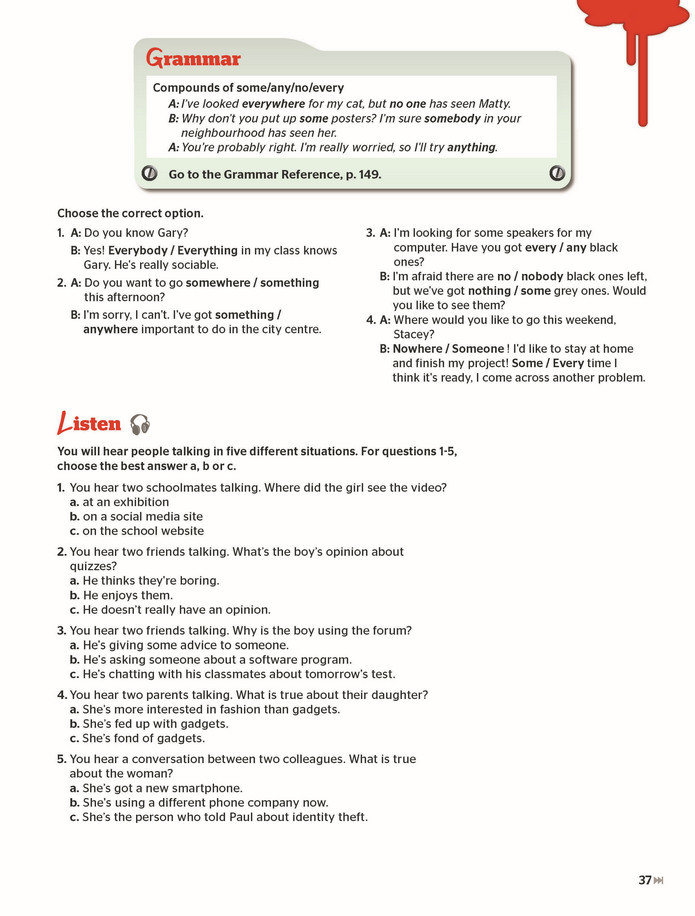 Grammar

Compounds of some/any/no/every

A: I've looked everywhere for my cat, but no one has seen Matty.
B: Why don't you put up some posters? I'm sure somebody in your neighbourhood has seen her.
A: You're probably right. I'm really worried, so I'll try anything.

Go to the Grammar Reference, p. 149.

Choose the correct option.

1. A: Do you know Gary?
B: Yes! Everybody / Everything in my class knows Gary. He's really sociable.

2. A: Do you want to go somewhere / something this afternoon?
B: I'm sorry, I can't. I've got something / anywhere important to do in the city centre.

3. A: I'm looking for some speakers for my computer. Have you got every / any black ones?
B: I'm afraid there are no / nobody black ones left, but we've got nothing / some grey ones. Would you like to see them?

4. A: Where would you like to go this weekend, Stacey?
B: Nowhere / Someone ! I'd like to stay at home and finish my project! Some / Every time I think it's ready, I come across another problem.

Listen

You will hear people talking in five different situations. For questions 1-5, choose the best answer a, b or c.

1. You hear two schoolmates talking. Where did the girl see the video?
a. at an exhibition
b. on a social media site
c. on the school website

2. You hear two friends talking. What's the boy's opinion about quizzes?
a. He thinks they're boring.
b. He enjoys them.
c. He doesn't really have an opinion.

3. You hear two friends talking. Why is the boy using the forum?
a. He's giving some advice to someone.
b. He's asking someone about a software program.
c. He's chatting with his classmates about tomorrow's test.

4. You hear two parents talking. What is true about their daughter?
a. She's more interested in fashion than gadgets.
b. She's fed up with gadgets.
c. She's fond of gadgets.

5. You hear a conversation between two colleagues. What is true about the woman?
a. She's got a new smartphone.
b. She's using a different phone company now.
c. She's the person who told Paul about identity theft.

37